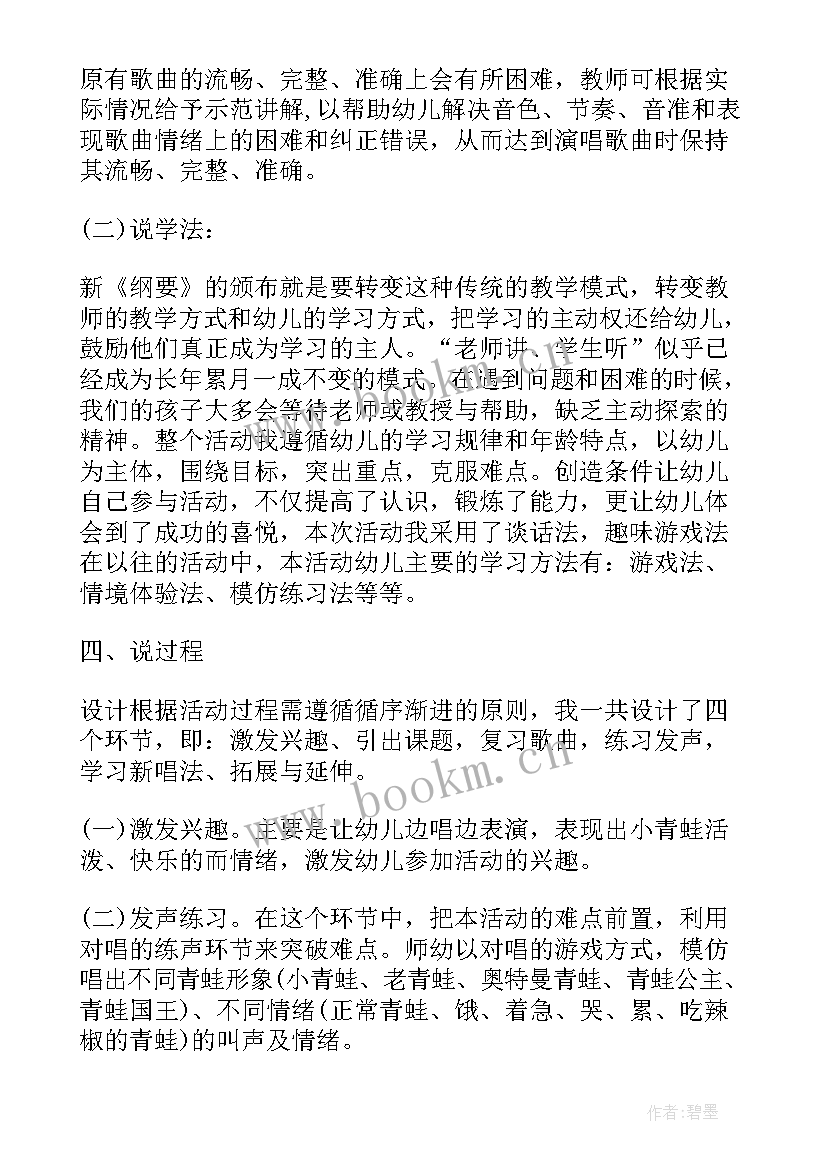 原有歌曲的流畅、完整、准确上会有所困难，教师可根据实际情况给予示范讲解，以帮助幼儿解决音色、节奏、音准和表现歌曲情绪上的困难和纠正错误，从而达到演唱歌曲时保持其流畅、完整、准确。

(二)说学法：

新《纲要》的颁布就是要转变这种传统的教学模式，转变教师的教学方式和幼儿的学习方式，把学习的主动权还给幼儿，鼓励他们真正成为学习的主人。“老师讲、学生听”似乎已经成为长年累月一成不变的模式，在遇到问题和困难的时候，我们的孩子大多会等待老师或教授与帮助，缺乏主动探索的精神。整个活动我遵循幼儿的学习规律和年龄特点，以幼儿为主体，围绕目标，突出重点，克服难点。创造条件让幼儿自己参与活动，不仅提高了认识，锻炼了能力，更让幼儿体会到了成功的喜悦，本次活动我采用了谈话法，趣味游戏法在以往的活动中，本活动幼儿主要的学习方法有：游戏法、情境体验法、模仿练习法等等。

四、说过程

设计根据活动过程需遵循循序渐进的原则，我一共设计了四个环节，即：激发兴趣、引出课题，复习歌曲，练习发声，学习新唱法、拓展与延伸。

(一)激发兴趣。主要是让幼儿边唱边表演，表现出小青蛙活泼、快乐的而情绪，激发幼儿参加活动的兴趣。

(二)发声练习。在这个环节中，把本活动的难点前置，利用对唱的练声环节来突破难点。师幼以对唱的游戏方式，模仿唱出不同青蛙形象(小青蛙、老青蛙、奥特曼青蛙、青蛙公主、青蛙国王)、不同情绪(正常青蛙、饿、着急、哭、累、吃辣椒的青蛙)的叫声及情绪。

www.bookm.cn

作者:碧墨